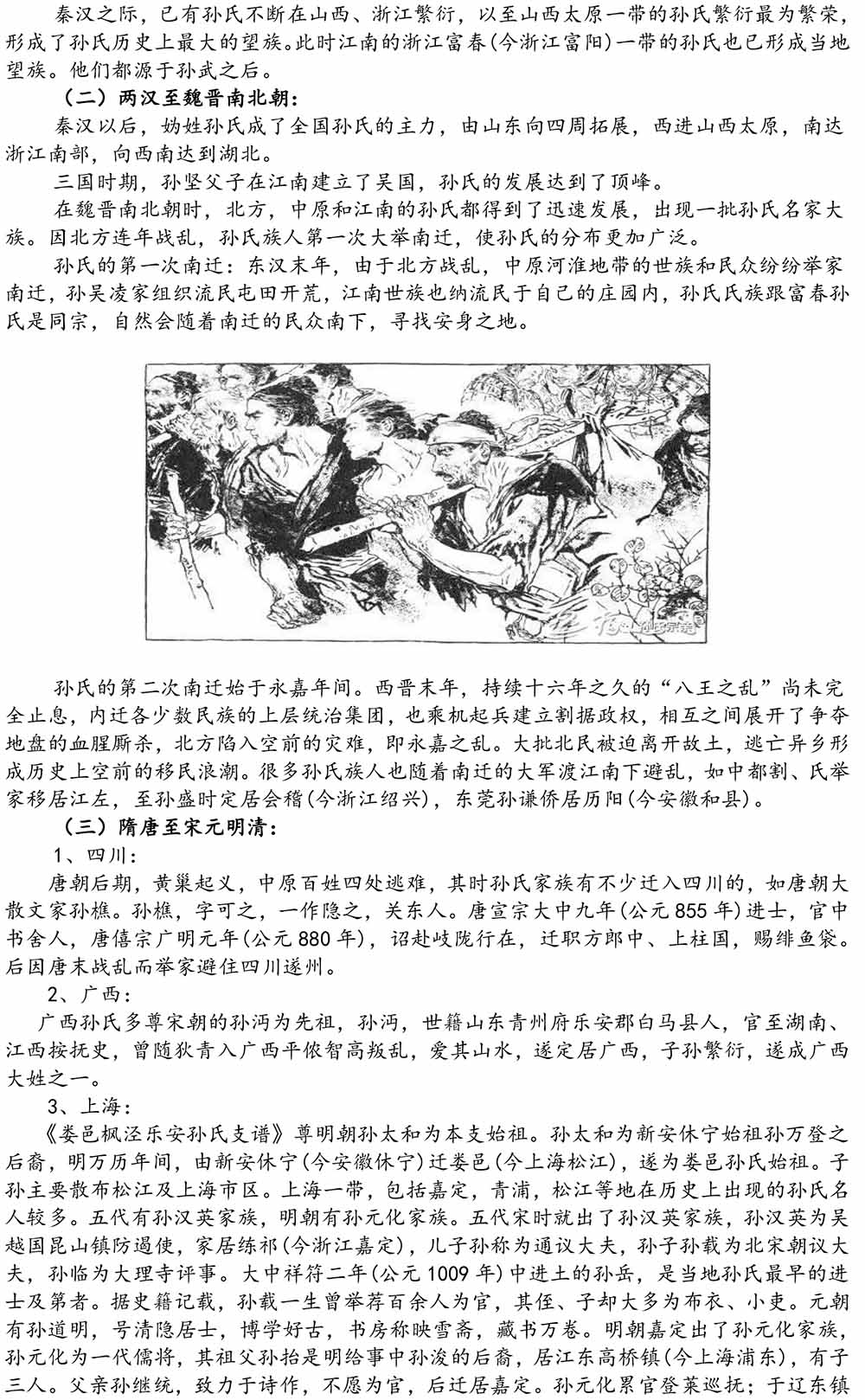 秦汉之际，已有孙氏不断在山西、浙江繁衍，以至山西太原一带的孙氏繁衍最为繁荣，形成了孙氏历史上最大的望族。此时江南的浙江富春(今浙江富阳)一带的孙氏也已形成当地望族。他们都源于孙武之后。

（二）两汉至魏晋南北朝：

秦汉以后，妫姓孙氏成了全国孙氏的主力，由山东向四周拓展，西进山西太原，南达浙江南部，向西南达到湖北。

三国时期，孙坚父子在江南建立了吴国，孙氏的发展达到了顶峰。

在魏晋南北朝时，北方，中原和江南的孙氏都得到了迅速发展，出现一批孙氏名家大族。因北方连年战乱，孙氏族人第一次大举南迁，使孙氏的分布更加广泛。

孙氏的第一次南迁：东汉末年，由于北方战乱，中原河淮地带的世族和民众纷纷举家南迁，孙吴凌家组织流民屯田开荒，江南世族也纳流民于自己的庄园内，孙氏氏族跟富春孙氏是同宗，自然会随着南迁的民众南下，寻找安身之地。

孙氏的第二次南迁始于永嘉年间。西晋末年，持续十六年之久的“八王之乱”尚未完全止息，内迁各少数民族的上层统治集团，也乘机起兵建立割据政权，相互之间展开了争夺地盘的血腥厮杀，北方陷入空前的灾难，即永嘉之乱。大批北民被迫离开故土，逃亡异乡形成历史上空前的移民浪潮。很多孙氏族人也随着南迁的大军渡江南下避乱，如中都割、氏举家移居江左，至孙盛时定居会稽(今浙江绍兴)，东莞孙谦侨居历阳(今安徽和县)。

（三）隋唐至宋元明清：

1、四川：

唐朝后期，黄巢起义，中原百姓四处逃难，其时孙氏家族有不少迁入四川的，如唐朝大散文家孙樵。孙樵，字可之，一作隐之，关东人。唐宣宗大中九年(公元 855 年)进士，官中书舍人，唐僖宗广明元年(公元 880 年)，诏赴岐陇行在，迁职方郎中、上柱国，赐绯鱼袋。后因唐末战乱而举家避住四川遂州。

2、广西：

广西孙氏多尊宋朝的孙沔为先祖，孙沔，世籍山东青州府乐安郡白马县人，官至湖南、江西按抚史，曾随狄青入广西平侬智高叛乱，爱其山水，遂定居广西，子孙繁衍，遂成广西大姓之一。

3、上海：

《娄邑枫泾乐安孙氏支谱》尊明朝孙太和为本支始祖。孙太和为新安休宁始祖孙万登之后裔，明万历年间，由新安休宁(今安徽休宁)迁娄邑(今上海松江)，遂为娄邑孙氏始祖。子孙主要散布松江及上海市区。上海一带，包括嘉定，青浦，松江等地在历史上出现的孙氏名人较多。五代有孙汉英家族，明朝有孙元化家族。五代宋时就出了孙汉英家族，孙汉英为吴越国昆山镇防遏使，家居练祁(今浙江嘉定)，儿子孙称为通议大夫，孙子孙载为北宋朝议大夫，孙临为大理寺评事。大中祥符二年(公元 1009 年)中进土的孙岳，是当地孙氏最早的进士及第者。据史籍记载，孙载一生曾举荐百余人为官，其侄、子却大多为布衣、小吏。元朝有孙道明，号清隐居士，博学好古，书房称映雪斋，藏书万卷。明朝嘉定出了孙元化家族，孙元化为一代儒将，其祖父孙抬是明给事中孙浚的后裔，居江东高桥镇(今上海浦东)，有子三人。父亲孙继统，致力于诗作，不愿为官，后迁居嘉定。孙元化累官登莱巡抚；于辽东镇